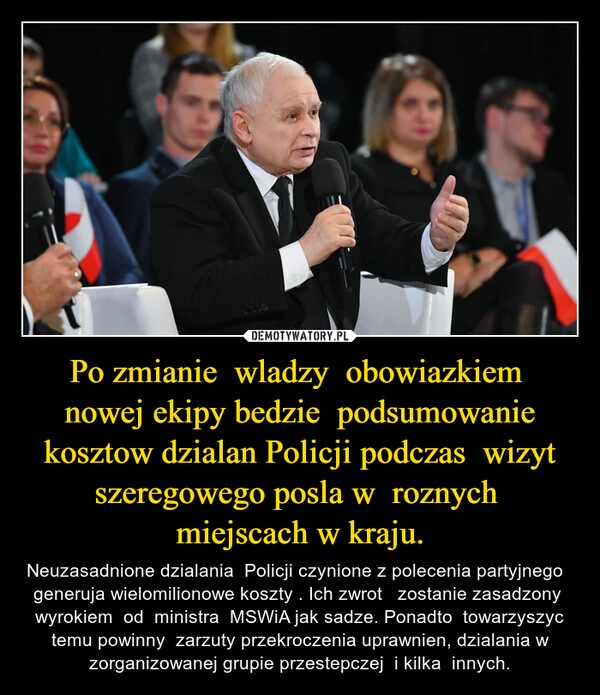 DEMOTYWATORY.PL

Po zmianie wladzy obowiazkiem nowej ekipy bedzie podsumowanie kosztow dzialan Policji podczas wizyt szeregowego posla w roznych miejscach w kraju.

Neuzasadnione dzialania Policji czynione z polecenia partyjnego generuja wielomilionowe koszty . Ich zwrot zostanie zasadzony wyrokiem od ministra MSWiA jak sadze. Ponadto towarzyszyc temu powinny zarzuty przekroczenia uprawnien, dzialania w zorganizowanej grupie przestepczej i kilka innych.